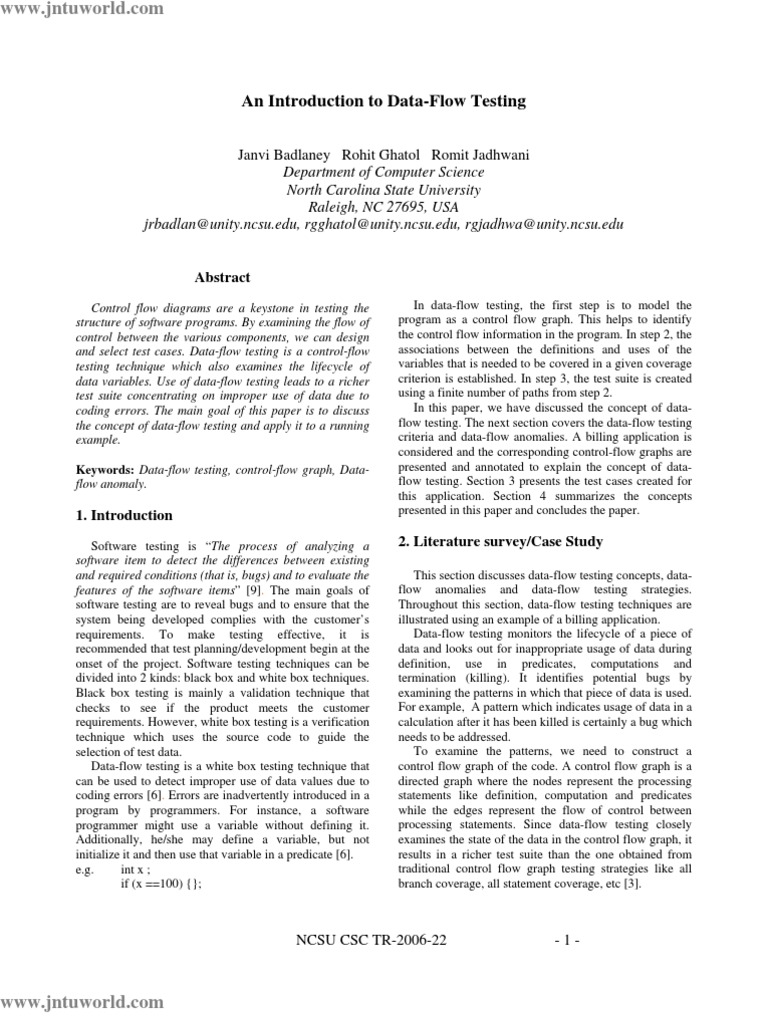 www.jntuworld.com

An Introduction to Data-Flow Testing

Janvi Badlaney Rohit Ghatol Romit Jadhwani
Department of Computer Science
North Carolina State University
Raleigh, NC 27695, USA
jrbadlan@unity.ncsu.edu, rgghatol@unity.ncsu.edu, rgjadhwa@unity.ncsu.edu

Abstract

Control flow diagrams are a keystone in testing the structure of software programs. By examining the flow of control between the various components, we can design and select test cases. Data-flow testing is a control-flow testing technique which also examines the lifecycle of data variables. Use of data-flow testing leads to a richer test suite concentrating on improper use of data due to coding errors. The main goal of this paper is to discuss the concept of data-flow testing and apply it to a running example.

Keywords: Data-flow testing, control-flow graph, Data-flow anomaly.

1. Introduction

Software testing is "The process of analyzing a software item to detect the differences between existing and required conditions (that is, bugs) and to evaluate the features of the software items" [9]. The main goals of software testing are to reveal bugs and to ensure that the system being developed complies with the customer's requirements. To make testing effective, it is recommended that test planning/development begin at the onset of the project. Software testing techniques can be divided into 2 kinds: black box and white box techniques. Black box testing is mainly a validation technique that checks to see if the product meets the customer requirements. However, white box testing is a verification technique which uses the source code to guide the selection of test data.

Data-flow testing is a white box testing technique that can be used to detect improper use of data values due to coding errors [6]. Errors are inadvertently introduced in a program by programmers. For instance, a software programmer might use a variable without defining it. Additionally, he/she may define a variable, but not initialize it and then use that variable in a predicate [6].
e.g. int x ;
if (x ==100) {};

In data-flow testing, the first step is to model the program as a control flow graph. This helps to identify the control flow information in the program. In step 2, the associations between the definitions and uses of the variables that is needed to be covered in a given coverage criterion is established. In step 3, the test suite is created using a finite number of paths from step 2.

In this paper, we have discussed the concept of data-flow testing. The next section covers the data-flow testing criteria and data-flow anomalies. A billing application is considered and the corresponding control-flow graphs are presented and annotated to explain the concept of data-flow testing. Section 3 presents the test cases created for this application. Section 4 summarizes the concepts presented in this paper and concludes the paper.

2. Literature survey/Case Study

This section discusses data-flow testing concepts, data-flow anomalies and data-flow testing strategies. Throughout this section, data-flow testing techniques are illustrated using an example of a billing application.

Data-flow testing monitors the lifecycle of a piece of data and looks out for inappropriate usage of data during definition, use in predicates, computations and termination (killing). It identifies potential bugs by examining the patterns in which that piece of data is used. For example, A pattern which indicates usage of data in a calculation after it has been killed is certainly a bug which needs to be addressed.

To examine the patterns, we need to construct a control flow graph of the code. A control flow graph is a directed graph where the nodes represent the processing statements like definition, computation and predicates while the edges represent the flow of control between processing statements. Since data-flow testing closely examines the state of the data in the control flow graph, it results in a richer test suite than the one obtained from traditional control flow graph testing strategies like all branch coverage, all statement coverage, etc [3].

NCSU CSC TR-2006-22 - 1 -

www.jntuworld.com